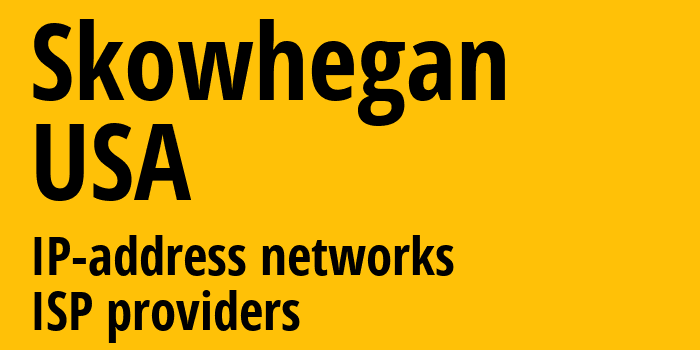 Skowhegan
USA

IP-address networks
ISP providers